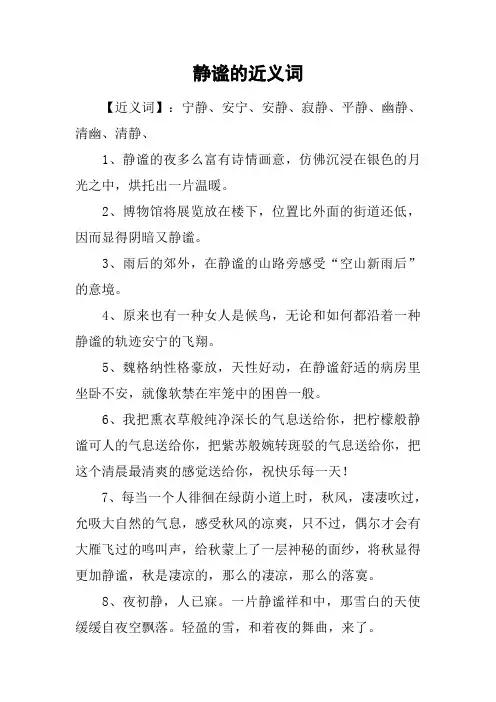 静谧的近义词

【近义词】：宁静、安宁、安静、寂静、平静、幽静、清幽、清静、

1、静谧的夜多么富有诗情画意，仿佛沉浸在银色的月光之中，烘托出一片温暖。

2、博物馆将展览放在楼下，位置比外面的街道还低，因而显得阴暗又静谧。

3、雨后的郊外，在静谧的山路旁感受“空山新雨后”的意境。

4、原来也有一种女人是候鸟，无论和如何都沿着一种静谧的轨迹安宁的飞翔。

5、魏格纳性格豪放，天性好动，在静谧舒适的病房里坐卧不安，就像软禁在牢笼中的困兽一般。

6、我把熏衣草般纯净深长的气息送给你，把柠檬般静谧可人的气息送给你，把紫苏般婉转斑驳的气息送给你，把这个清晨最清爽的感觉送给你，祝快乐每一天！

7、每当一个人徘徊在绿荫小道上时，秋风，凄凄吹过，允吸大自然的气息，感受秋风的凉爽，只不过，偶尔才会有大雁飞过的鸣叫声，给秋蒙上了一层神秘的面纱，将秋显得更加静谧，秋是凄凉的，那么的凄凉，那么的落寞。

8、夜初静，人已寐。一片静谧祥和中，那雪白的天使缓缓自夜空飘落。轻盈的雪，和着夜的舞曲，来了。